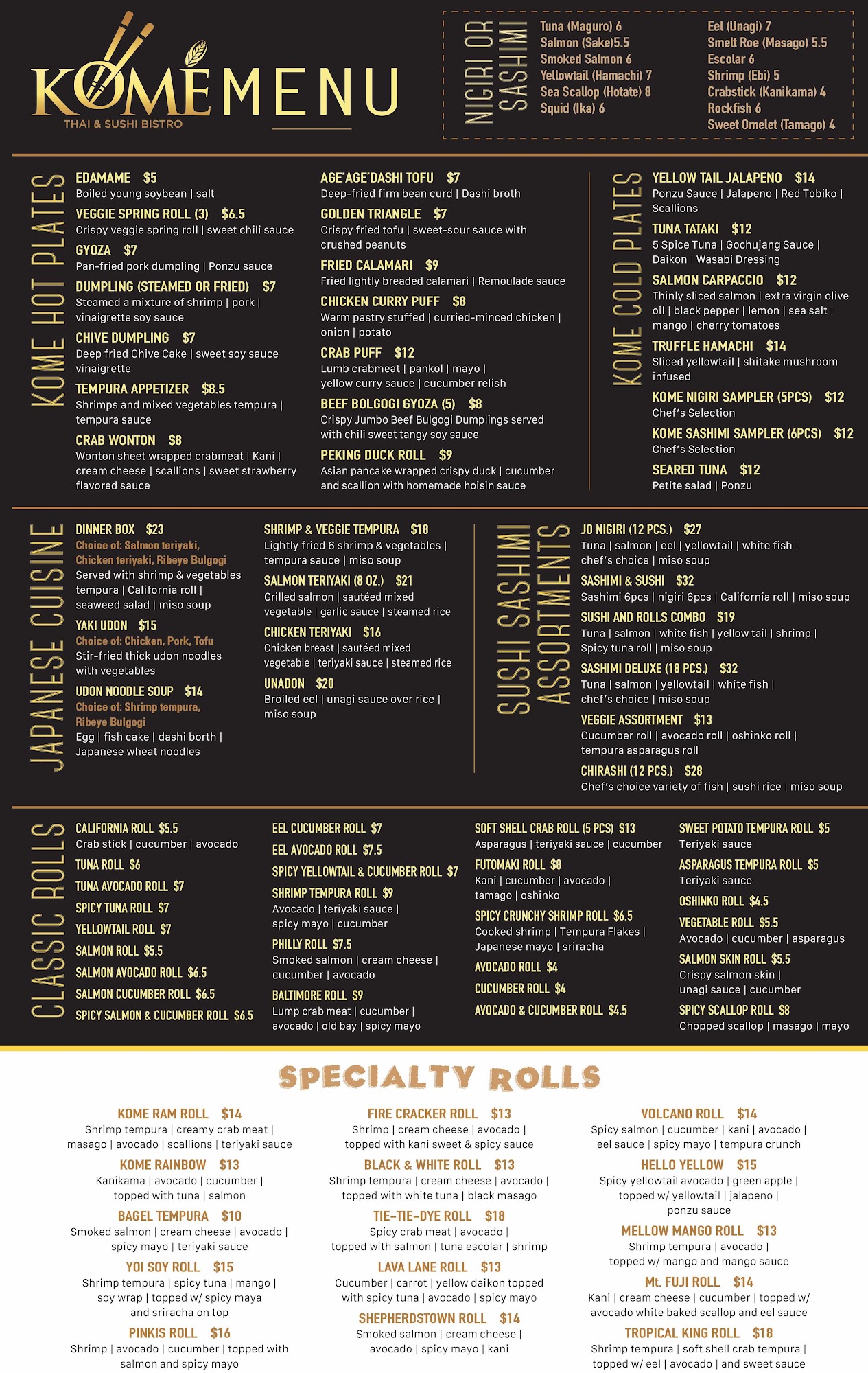 KOME MENU
THAI & SUSHI BISTRO

NIGIRI OR SASHIMI

Tuna (Maguro) 6
Salmon (Sake)5.5
Smoked Salmon 6
Yellowtail (Hamachi) 7
Sea Scallop (Hotate) 8
Squid (Ika) 6

Eel (Unagi) 7
Smelt Roe (Masago) 5.5
Escolar 6
Shrimp (Ebi) 5
Crabstick (Kanikama) 4
Rockfish 6
Sweet Omelet (Tamago) 4

KOME HOT PLATES

EDAMAME $5
Boiled young soybean | salt

VEGGIE SPRING ROLL (3) $6.5
Crispy veggie spring roll | sweet chili sauce

GYOZA $7
Pan-fried pork dumpling | Ponzu sauce

DUMPLING (STEAMED OR FRIED) $7
Steamed a mixture of shrimp | pork | vinaigrette soy sauce

CHIVE DUMPLING $7
Deep fried Chive Cake | sweet soy sauce vinaigrette

TEMPURA APPETIZER $8.5
Shrimps and mixed vegetables tempura | tempura sauce

CRAB WONTON $8
Wonton sheet wrapped crabmeat | Kani | cream cheese | scallions | sweet strawberry flavored sauce

AGE'AGE'DASHI TOFU $7
Deep-fried firm bean curd | Dashi broth

GOLDEN TRIANGLE $7
Crispy fried tofu | sweet-sour sauce with crushed peanuts

FRIED CALAMARI $9
Fried lightly breaded calamari | Remoulade sauce

CHICKEN CURRY PUFF $8
Warm pastry stuffed | curried-minced chicken | onion | potato

CRAB PUFF $12
Lumb crabmeat | pankol | mayo | yellow curry sauce | cucumber relish

BEEF BOLGOGI GYOZA (5) $8
Crispy Jumbo Beef Bulgogi Dumplings served with chili sweet tangy soy sauce

PEKING DUCK ROLL $9
Asian pancake wrapped crispy duck | cucumber and scallion with homemade hoisin sauce

KOME COLD PLATES

YELLOW TAIL JALAPENO $14
Ponzu Sauce | Jalapeno | Red Tobiko | Scallions

TUNA TATAKI $12
5 Spice Tuna | Gochujang Sauce | Daikon | Wasabi Dressing

SALMON CARPACCIO $12
Thinly sliced salmon | extra virgin olive oil | black pepper | lemon | sea salt | mango | cherry tomatoes

TRUFFLE HAMACHI $14
Sliced yellowtail | shitake mushroom infused

KOME NIGIRI SAMPLER (5PCS) $12
Chef's Selection

KOME SASHIMI SAMPLER (6PCS) $12
Chef's Selection

SEARED TUNA $12
Petite salad | Ponzu

JAPANESE CUISINE

DINNER BOX $23
Choice of: Salmon teriyaki, Chicken teriyaki, Ribeye Bulgogi
Served with shrimp & vegetables tempura | California roll | seaweed salad | miso soup

YAKI UDON $15
Choice of: Chicken, Pork, Tofu
Stir-fried thick udon noodles with vegetables

UDON NOODLE SOUP $14
Choice of: Shrimp tempura, Ribeye Bulgogi
Egg | fish cake | dashi borth | Japanese wheat noodles

SHRIMP & VEGGIE TEMPURA $18
Lightly fried 6 shrimp & vegetables | tempura sauce | miso soup

SALMON TERIYAKI (8 OZ.) $21
Grilled salmon | sautéed mixed vegetable | garlic sauce | steamed rice

CHICKEN TERIYAKI $16
Chicken breast | sautéed mixed vegetable | teriyaki sauce | steamed rice

UNADON $20
Broiled eel | unagi sauce over rice | miso soup

SUSHI SASHIMI ASSORTMENTS

JO NIGIRI (12 PCS.) $27
Tuna | salmon | eel | yellowtail | white fish | chef's choice | miso soup

SASHIMI & SUSHI $32
Sashimi 6pcs | nigiri 6pcs | California roll | miso soup

SUSHI AND ROLLS COMBO $19
Tuna | salmon | white fish | yellow tail | shrimp | Spicy tuna roll | miso soup

SASHIMI DELUXE (18 PCS.) $32
Tuna | salmon | yellowtail | white fish | chef's choice | miso soup

VEGGIE ASSORTMENT $13
Cucumber roll | avocado roll | oshinko roll | tempura asparagus roll

CHIRASHI (12 PCS.) $28
Chef's choice variety of fish | sushi rice | miso soup

CLASSIC ROLLS

CALIFORNIA ROLL $5.5
Crab stick | cucumber | avocado
TUNA ROLL $6
TUNA AVOCADO ROLL $7
SPICY TUNA ROLL $7
YELLOWTAIL ROLL $7
SALMON ROLL $5.5
SALMON AVOCADO ROLL $6.5
SALMON CUCUMBER ROLL $6.5
SPICY SALMON & CUCUMBER ROLL $6.5

EEL CUCUMBER ROLL $7
EEL AVOCADO ROLL $7.5
SPICY YELLOWTAIL & CUCUMBER ROLL $7
SHRIMP TEMPURA ROLL $9
Avocado | teriyaki sauce | spicy mayo | cucumber
PHILLY ROLL $7.5
Smoked salmon | cream cheese | cucumber | avocado
BALTIMORE ROLL $9
Lump crab meat | cucumber | avocado | old bay | spicy mayo

SOFT SHELL CRAB ROLL (5 PCS) $13
Asparagus | teriyaki sauce | cucumber
FUTOMAKI ROLL $8
Kani | cucumber | avocado | tamago | oshinko
SPICY CRUNCHY SHRIMP ROLL $6.5
Cooked shrimp | Tempura Flakes | Japanese mayo | sriracha
AVOCADO ROLL $4
CUCUMBER ROLL $4
AVOCADO & CUCUMBER ROLL $4.5

SWEET POTATO TEMPURA ROLL $5
Teriyaki sauce
ASPARAGUS TEMPURA ROLL $5
Teriyaki sauce
OSHINKO ROLL $4.5
VEGETABLE ROLL $5.5
Avocado | cucumber | asparagus
SALMON SKIN ROLL $5.5
Crispy salmon skin | unagi sauce | cucumber
SPICY SCALLOP ROLL $8
Chopped scallop | masago | mayo

SPECIALTY ROLLS

KOME RAM ROLL $14
Shrimp tempura | creamy crab meat | masago | avocado | scallions | teriyaki sauce

KOME RAINBOW $13
Kanikama | avocado | cucumber | topped with tuna | salmon

BAGEL TEMPURA $10
Smoked salmon | cream cheese | avocado | spicy mayo | teriyaki sauce

YOI SOY ROLL $15
Shrimp tempura | spicy tuna | mango | soy wrap | topped w/ spicy maya and sriracha on top

PINKIS ROLL $16
Shrimp | avocado | cucumber | topped with salmon and spicy mayo

FIRE CRACKER ROLL $13
Shrimp | cream cheese | avocado | topped with kani sweet & spicy sauce

BLACK & WHITE ROLL $13
Shrimp tempura | cream cheese | avocado | topped with white tuna | black masago

TIE-TIE-DYE ROLL $18
Spicy crab meat | avocado | topped with salmon | tuna escolar | shrimp

LAVA LANE ROLL $13
Cucumber | carrot | yellow daikon topped with spicy tuna | avocado | spicy mayo

SHEPHERDSTOWN ROLL $14
Smoked salmon | cream cheese | avocado | spicy mayo | kani

VOLCANO ROLL $14
Spicy salmon | cucumber | kani | avocado | eel sauce | spicy mayo | tempura crunch

HELLO YELLOW $15
Spicy yellowtail avocado | green apple | topped w/ yellowtail | jalapeno | ponzu sauce

MELLOW MANGO ROLL $13
Shrimp tempura | avocado | topped w/ mango and mango sauce

Mt. FUJI ROLL $14
Kani | cream cheese | cucumber | topped w/ avocado white baked scallop and eel sauce

TROPICAL KING ROLL $18
Shrimp tempura | soft shell crab tempura | topped w/ eel | avocado | and sweet sauce